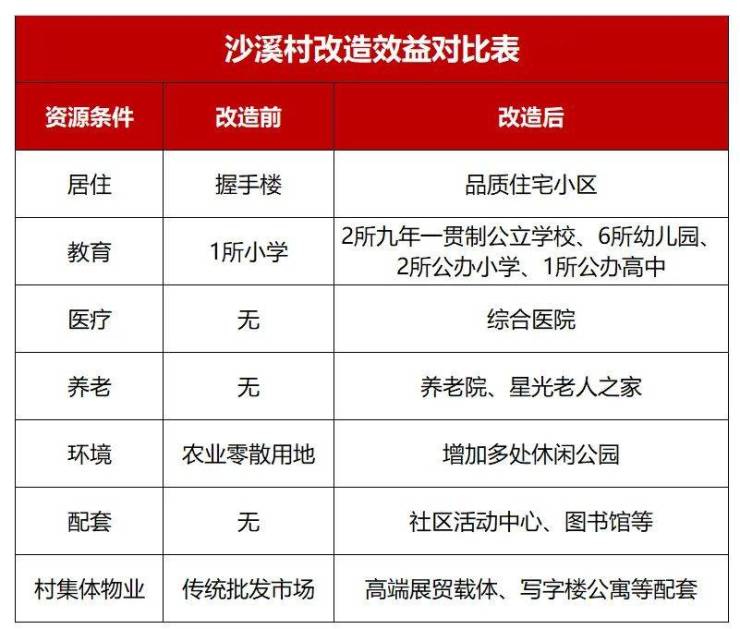 沙溪村改造效益对比表

| 资源条件 | 改造前 | 改造后 |
|---|---|---|
| 居住 | 握手楼 | 品质住宅小区 |
| 教育 | 1所小学 | 2所九年一贯制公立学校、6所幼儿园、2所公办小学、1所公办高中 |
| 医疗 | 无 | 综合医院 |
| 养老 | 无 | 养老院、星光老人之家 |
| 环境 | 农业零散用地 | 增加多处休闲公园 |
| 配套 | 无 | 社区活动中心、图书馆等 |
| 村集体物业 | 传统批发市场 | 高端展贸载体、写字楼公寓等配套 |